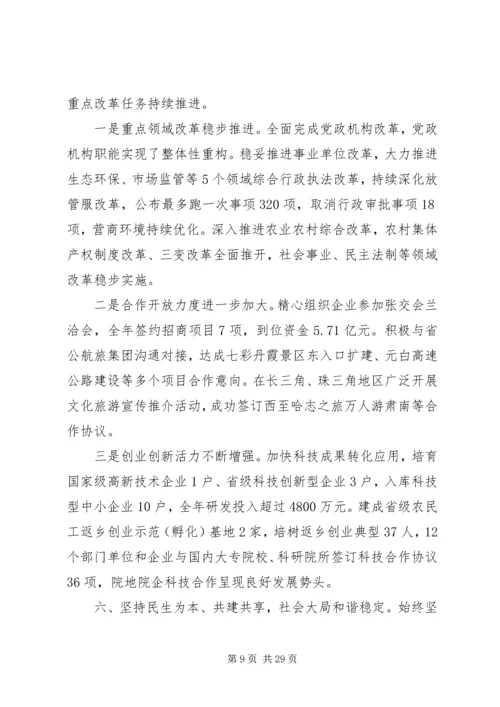 重点改革任务持续推进。

一是重点领域改革稳步推进。全面完成党政机构改革，党政机构职能实现了整体性重构。稳妥推进事业单位改革，大力推进生态环保、市场监管等5个领域综合行政执法改革，持续深化放管服改革，公布最多跑一次事项320项，取消行政审批事项18项，营商环境持续优化。深入推进农业农村综合改革，农村集体产权制度改革、三变改革全面推开，社会事业、民主法制等领域改革稳步实施。

二是合作开放力度进一步加大。精心组织企业参加张交会兰洽会，全年签约招商项目7项，到位资金5.71亿元。积极与省公航旅集团沟通对接，达成七彩丹霞景区东入口扩建、元白高速公路建设等多个项目合作意向。在长三角、珠三角地区广泛开展文化旅游宣传推介活动，成功签订西至哈志之旅万人游肃南等合作协议。

三是创业创新活力不断增强。加快科技成果转化应用，培育国家级高新技术企业1户、省级科技创新型企业3户，入库科技型中小企业10户，全年研发投入超过4800万元。建成省级农民工返乡创业示范（孵化）基地2家，培树返乡创业典型37人，12个部门单位和企业与国内大专院校、科研院所签订科技合作协议36项，院地院企科技合作呈现良好发展势头。

六、坚持民生为本、共建共享，社会大局和谐稳定。始终坚

第9页 共29页